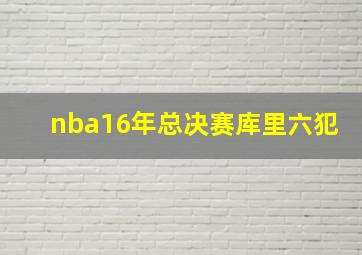 nba16年总决赛库里六犯